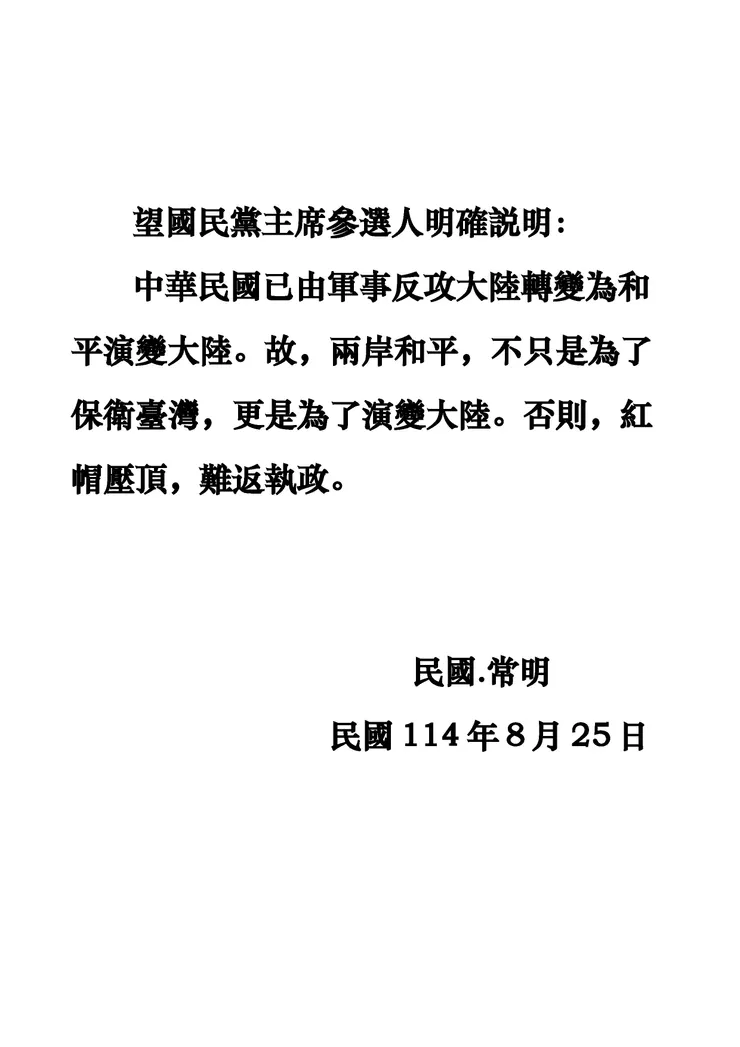 望國民黨主席參選人明確說明：

中華民國已由軍事反攻大陸轉變為和平演變大陸。故，兩岸和平，不只是為了保衛臺灣，更是為了演變大陸。否則，紅帽壓頂，難返執政。

民國.常明

民國 114 年 8 月 25 日